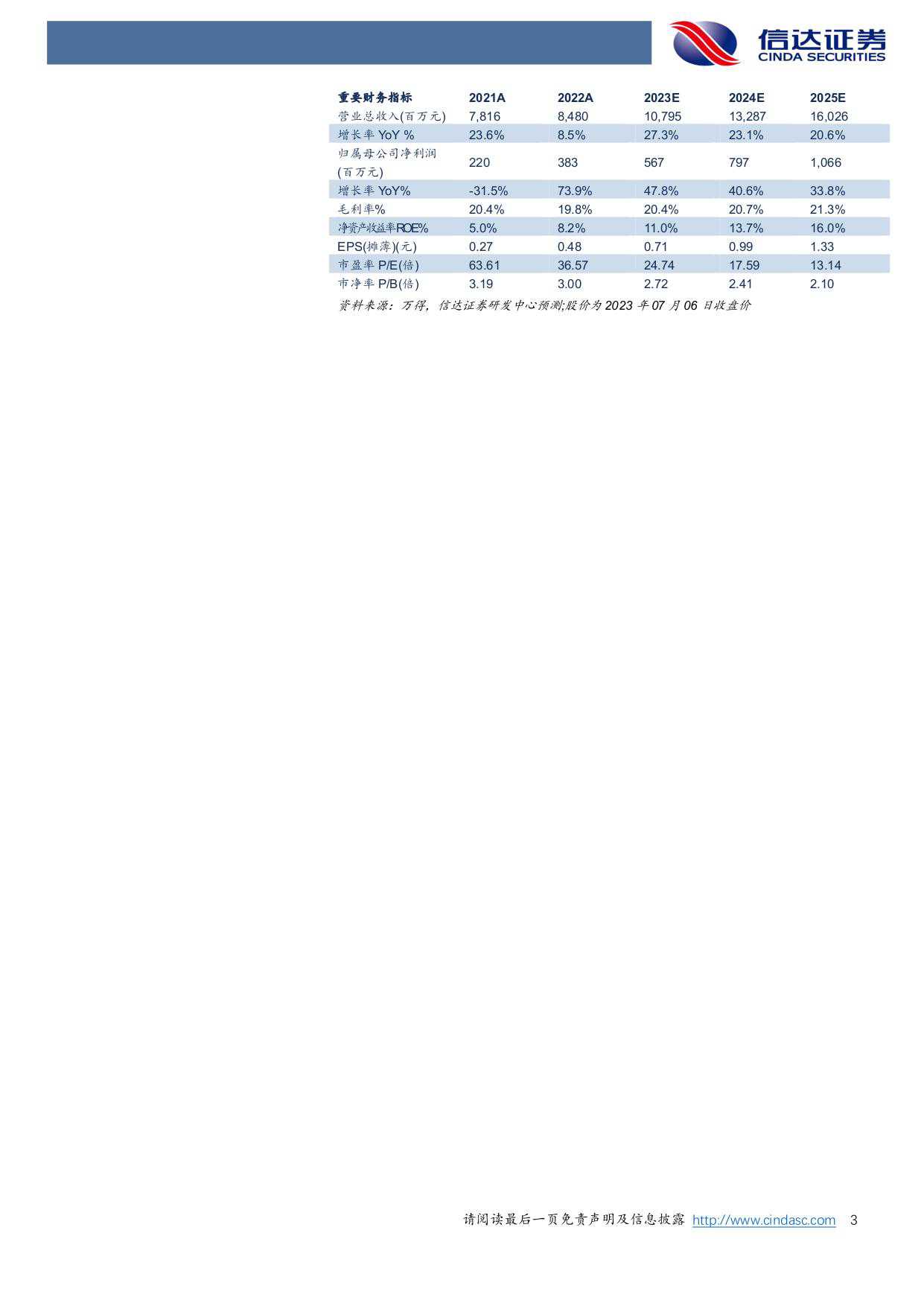 信达证券
CINDA SECURITIES

| 重要财务指标 | 2021A | 2022A | 2023E | 2024E | 2025E |
|---|---|---|---|---|---|
| 营业总收入(百万元) | 7,816 | 8,480 | 10,795 | 13,287 | 16,026 |
| 增长率 YoY % | 23.6% | 8.5% | 27.3% | 23.1% | 20.6% |
| 归属母公司净利润(百万元) | 220 | 383 | 567 | 797 | 1,066 |
| 增长率 YoY% | -31.5% | 73.9% | 47.8% | 40.6% | 33.8% |
| 毛利率% | 20.4% | 19.8% | 20.4% | 20.7% | 21.3% |
| 净资产收益率ROE% | 5.0% | 8.2% | 11.0% | 13.7% | 16.0% |
| EPS(摊薄)(元) | 0.27 | 0.48 | 0.71 | 0.99 | 1.33 |
| 市盈率 P/E(倍) | 63.61 | 36.57 | 24.74 | 17.59 | 13.14 |
| 市净率 P/B(倍) | 3.19 | 3.00 | 2.72 | 2.41 | 2.10 |

资料来源：万得，信达证券研发中心预测;股价为 2023 年 07 月 06 日收盘价

请阅读最后一页免责声明及信息披露 http://www.cindasc.com 3